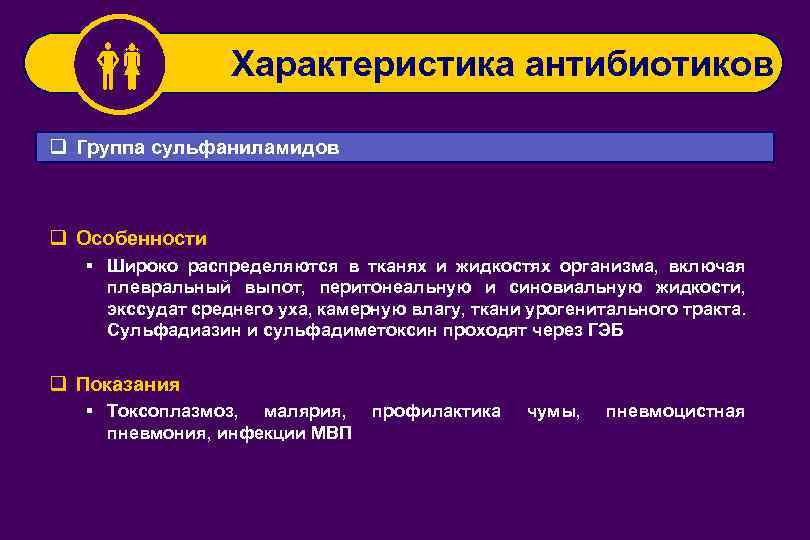 Характеристика антибиотиков

❑ Группа сульфаниламидов

❑ Особенности

▪ Широко распределяются в тканях и жидкостях организма, включая плевральный выпот, перитонеальную и синовиальную жидкости, экссудат среднего уха, камерную влагу, ткани урогенитального тракта. Сульфадиазин и сульфадиметоксин проходят через ГЭБ

❑ Показания

▪ Токсоплазмоз, малярия, профилактика чумы, пневмоцистная пневмония, инфекции МВП